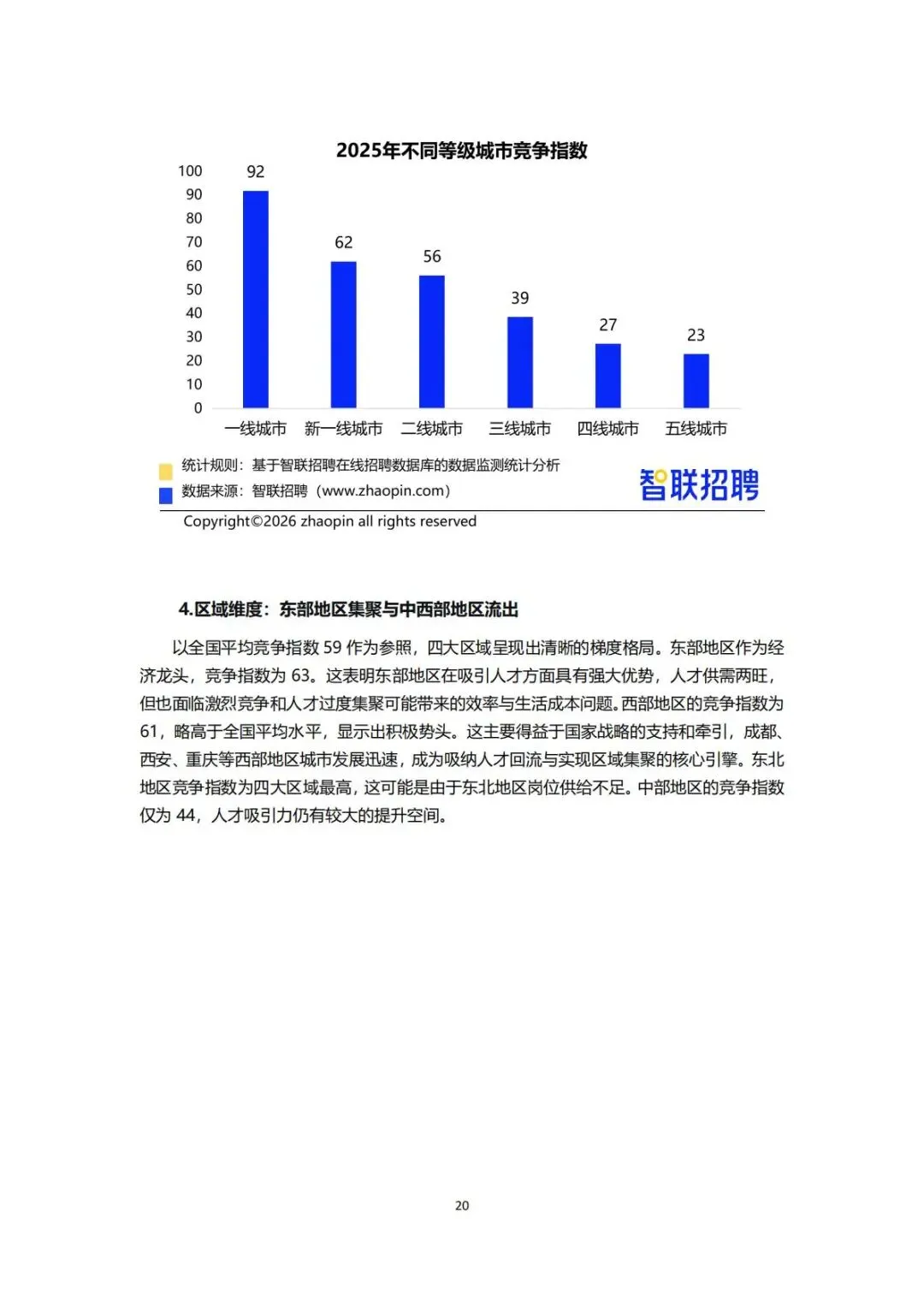 2025年不同等级城市竞争指数

100
90
80
70
60
50
40
30
20
10
0

92
62
56
39
27
23

一线城市 新一线城市 二线城市 三线城市 四线城市 五线城市

统计规则：基于智联招聘在线招聘数据库的数据监测统计分析
数据来源：智联招聘（www.zhaopin.com）

智联招聘

Copyright©2026 zhaopin all rights reserved

4.区域维度：东部地区集聚与中西部地区流出

以全国平均竞争指数 59 作为参照，四大区域呈现出清晰的梯度格局。东部地区作为经济龙头，竞争指数为 63。这表明东部地区在吸引人才方面具有强大优势，人才供需两旺，但也面临激烈竞争和人才过度集聚可能带来的效率与生活成本问题。西部地区的竞争指数为 61，略高于全国平均水平，显示出积极势头。这主要得益于国家战略的支持和牵引，成都、西安、重庆等西部地区城市发展迅速，成为吸纳人才回流与实现区域集聚的核心引擎。东北地区竞争指数为四大区域最高，这可能是由于东北地区岗位供给不足。中部地区的竞争指数仅为 44，人才吸引力仍有较大的提升空间。

20